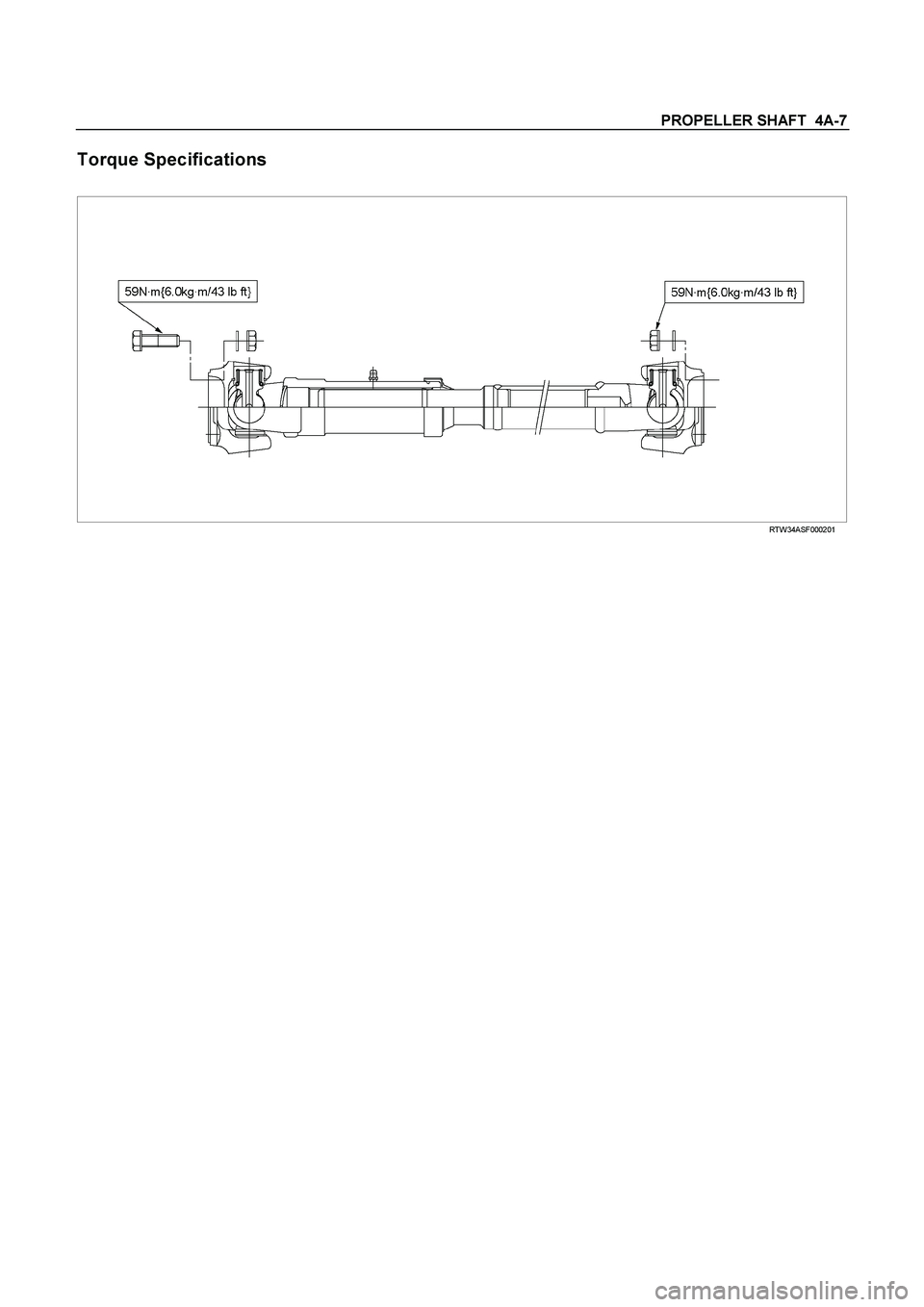 PROPELLER SHAFT 4A-7

Torque Specifications

59N·m{6.0kg·m/43 lb ft}

59N·m{6.0kg·m/43 lb ft}

RTW34ASF000201

carmanualsonline.info